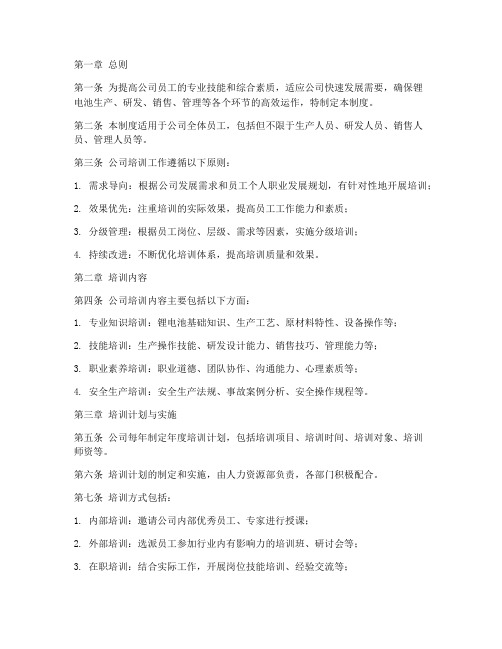 第一章 总则

第一条 为提高公司员工的专业技能和综合素质，适应公司快速发展需要，确保锂电池生产、研发、销售、管理等各个环节的高效运作，特制定本制度。

第二条 本制度适用于公司全体员工，包括但不限于生产人员、研发人员、销售人员、管理人员等。

第三条 公司培训工作遵循以下原则：

1. 需求导向：根据公司发展需求和员工个人职业发展规划，有针对性地开展培训；

2. 效果优先：注重培训的实际效果，提高员工工作能力和素质；

3. 分级管理：根据员工岗位、层级、需求等因素，实施分级培训；

4. 持续改进：不断优化培训体系，提高培训质量和效果。

第二章 培训内容

第四条 公司培训内容主要包括以下方面：

1. 专业知识培训：锂电池基础知识、生产工艺、原材料特性、设备操作等；

2. 技能培训：生产操作技能、研发设计能力、销售技巧、管理能力等；

3. 职业素养培训：职业道德、团队协作、沟通能力、心理素质等；

4. 安全生产培训：安全生产法规、事故案例分析、安全操作规程等。

第三章 培训计划与实施

第五条 公司每年制定年度培训计划，包括培训项目、培训时间、培训对象、培训师资等。

第六条 培训计划的制定和实施，由人力资源部负责，各部门积极配合。

第七条 培训方式包括：

1. 内部培训：邀请公司内部优秀员工、专家进行授课；

2. 外部培训：选派员工参加行业内有影响力的培训班、研讨会等；

3. 在职培训：结合实际工作，开展岗位技能培训、经验交流等；